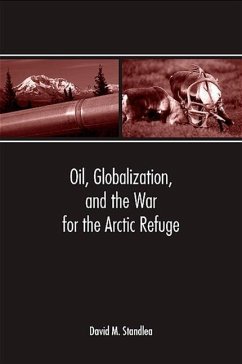 Oil, Globalization, and the War for the Arctic Refuge

David M. Standlea